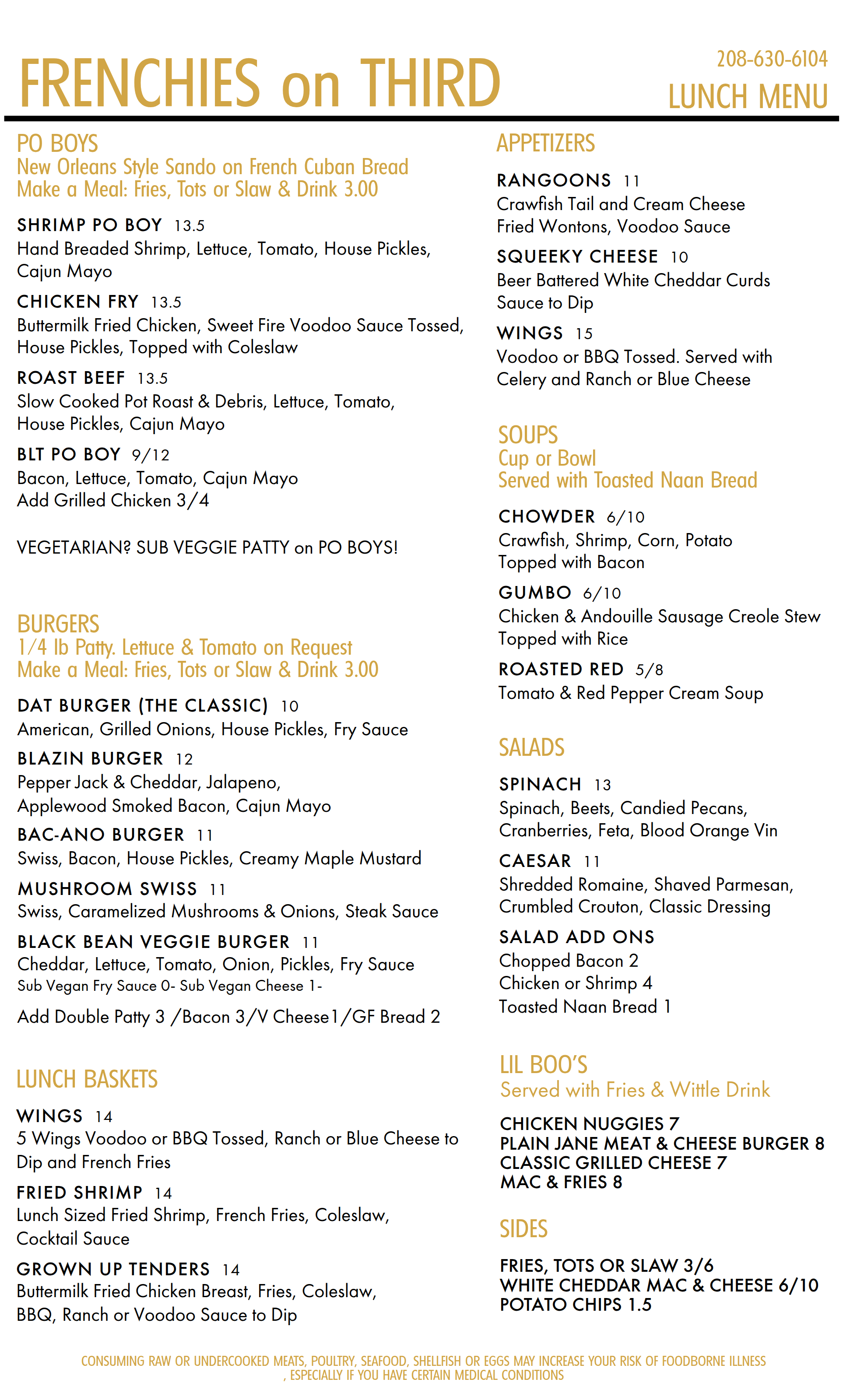 FRENCHIES on THIRD

208-630-6104
LUNCH MENU

PO BOYS
New Orleans Style Sando on French Cuban Bread
Make a Meal: Fries, Tots or Slaw & Drink 3.00

SHRIMP PO BOY 13.5
Hand Breaded Shrimp, Lettuce, Tomato, House Pickles, Cajun Mayo

CHICKEN FRY 13.5
Buttermilk Fried Chicken, Sweet Fire Voodoo Sauce Tossed, House Pickles, Topped with Coleslaw

ROAST BEEF 13.5
Slow Cooked Pot Roast & Debris, Lettuce, Tomato, House Pickles, Cajun Mayo

BLT PO BOY 9/12
Bacon, Lettuce, Tomato, Cajun Mayo
Add Grilled Chicken 3/4

VEGETARIAN? SUB VEGGIE PATTY on PO BOYS!

BURGERS
1/4 lb Patty. Lettuce & Tomato on Request
Make a Meal: Fries, Tots or Slaw & Drink 3.00

DAT BURGER (THE CLASSIC) 10
American, Grilled Onions, House Pickles, Fry Sauce

BLAZIN BURGER 12
Pepper Jack & Cheddar, Jalapeno, Applewood Smoked Bacon, Cajun Mayo

BAC-ANO BURGER 11
Swiss, Bacon, House Pickles, Creamy Maple Mustard

MUSHROOM SWISS 11
Swiss, Caramelized Mushrooms & Onions, Steak Sauce

BLACK BEAN VEGGIE BURGER 11
Cheddar, Lettuce, Tomato, Onion, Pickles, Fry Sauce
Sub Vegan Fry Sauce 0- Sub Vegan Cheese 1-

Add Double Patty 3 /Bacon 3/V Cheese1/GF Bread 2

LUNCH BASKETS

WINGS 14
5 Wings Voodoo or BBQ Tossed, Ranch or Blue Cheese to Dip and French Fries

FRIED SHRIMP 14
Lunch Sized Fried Shrimp, French Fries, Coleslaw, Cocktail Sauce

GROWN UP TENDERS 14
Buttermilk Fried Chicken Breast, Fries, Coleslaw, BBQ, Ranch or Voodoo Sauce to Dip

APPETIZERS

RANGOONS 11
Crawfish Tail and Cream Cheese Fried Wontons, Voodoo Sauce

SQUEEKY CHEESE 10
Beer Battered White Cheddar Curds Sauce to Dip

WINGS 15
Voodoo or BBQ Tossed. Served with Celery and Ranch or Blue Cheese

SOUPS
Cup or Bowl
Served with Toasted Naan Bread

CHOWDER 6/10
Crawfish, Shrimp, Corn, Potato Topped with Bacon

GUMBO 6/10
Chicken & Andouille Sausage Creole Stew Topped with Rice

ROASTED RED 5/8
Tomato & Red Pepper Cream Soup

SALADS

SPINACH 13
Spinach, Beets, Candied Pecans, Cranberries, Feta, Blood Orange Vin

CAESAR 11
Shredded Romaine, Shaved Parmesan, Crumbled Crouton, Classic Dressing

SALAD ADD ONS
Chopped Bacon 2
Chicken or Shrimp 4
Toasted Naan Bread 1

LIL BOO'S
Served with Fries & Wittle Drink

CHICKEN NUGGIES 7
PLAIN JANE MEAT & CHEESE BURGER 8
CLASSIC GRILLED CHEESE 7
MAC & FRIES 8

SIDES

FRIES, TOTS OR SLAW 3/6
WHITE CHEDDAR MAC & CHEESE 6/10
POTATO CHIPS 1.5

CONSUMING RAW OR UNDERCOOKED MEATS, POULTRY, SEAFOOD, SHELLFISH OR EGGS MAY INCREASE YOUR RISK OF FOODBORNE ILLNESS , ESPECIALLY IF YOU HAVE CERTAIN MEDICAL CONDITIONS